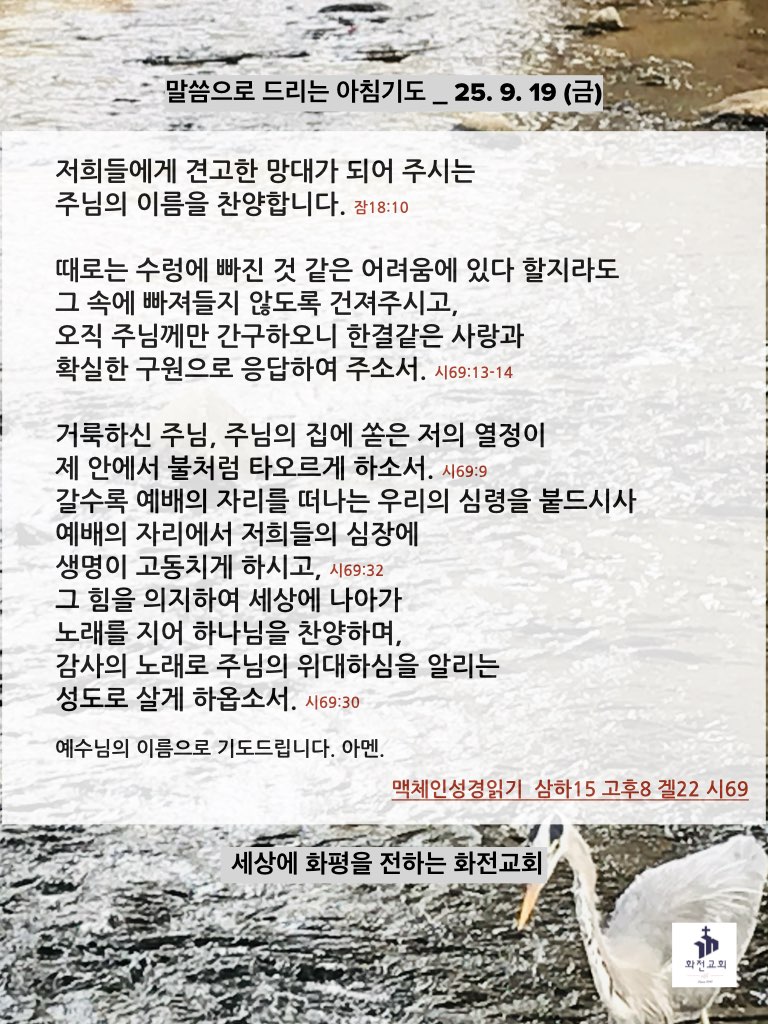 말씀으로 드리는 아침기도 _ 25. 9. 19 (금)

저희들에게 견고한 망대가 되어 주시는 주님의 이름을 찬양합니다. 잠18:10

때로는 수렁에 빠진 것 같은 어려움에 있다 할지라도 그 속에 빠져들지 않도록 건져주시고, 오직 주님께만 간구하오니 한결같은 사랑과 확실한 구원으로 응답하여 주소서. 시69:13-14

거룩하신 주님, 주님의 집에 쏟은 저의 열정이 제 안에서 불처럼 타오르게 하소서. 시69:9
갈수록 예배의 자리를 떠나는 우리의 심령을 붙드시사 예배의 자리에서 저희들의 심장에 생명이 고동치게 하시고, 시69:32
그 힘을 의지하여 세상에 나아가 노래를 지어 하나님을 찬양하며, 감사의 노래로 주님의 위대하심을 알리는 성도로 살게 하옵소서. 시69:30

예수님의 이름으로 기도드립니다. 아멘.

맥체인성경읽기 삼하15 고후8 겔22 시69

세상에 화평을 전하는 화전교회

화전교회